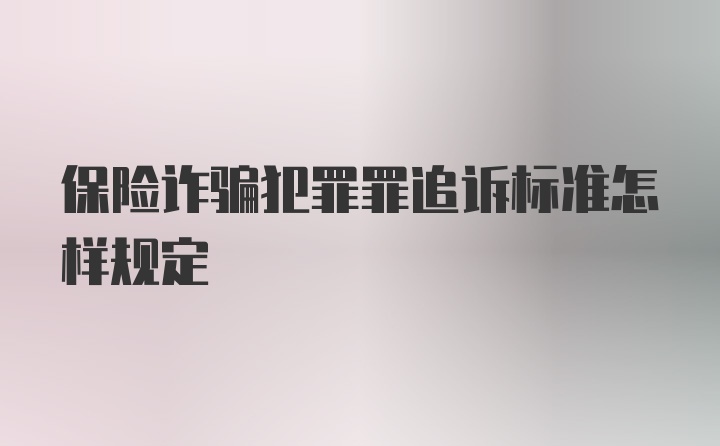 保险诈骗犯罪罪追诉标准怎样规定